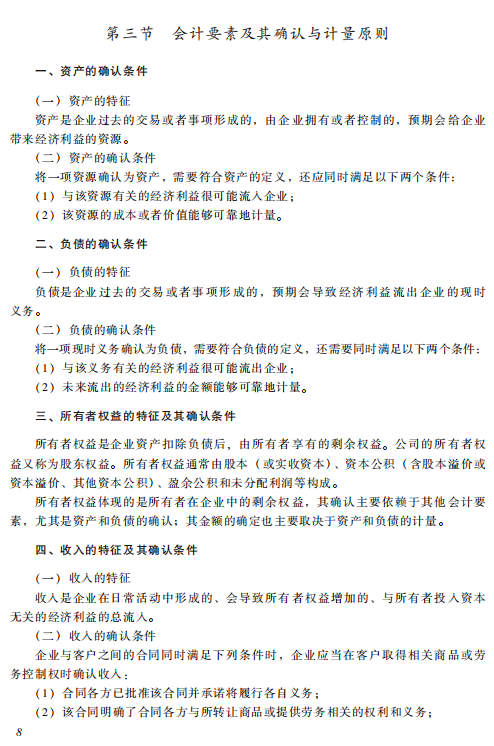 第三节　会计要素及其确认与计量原则

一、资产的确认条件

（一）资产的特征

资产是企业过去的交易或者事项形成的，由企业拥有或者控制的，预期会给企业带来经济利益的资源。

（二）资产的确认条件

将一项资源确认为资产，需要符合资产的定义，还应同时满足以下两个条件：

（1）与该资源有关的经济利益很可能流入企业；

（2）该资源的成本或者价值能够可靠地计量。

二、负债的确认条件

（一）负债的特征

负债是企业过去的交易或者事项形成的，预期会导致经济利益流出企业的现时义务。

（二）负债的确认条件

将一项现时义务确认为负债，需要符合负债的定义，还需要同时满足以下两个条件：

（1）与该义务有关的经济利益很可能流出企业；

（2）未来流出的经济利益的金额能够可靠地计量。

三、所有者权益的特征及其确认条件

所有者权益是企业资产扣除负债后，由所有者享有的剩余权益。公司的所有者权益又称为股东权益。所有者权益通常由股本（或实收资本）、资本公积（含股本溢价或资本溢价、其他资本公积）、盈余公积和未分配利润等构成。

所有者权益体现的是所有者在企业中的剩余权益，其确认主要依赖于其他会计要素，尤其是资产和负债的确认；其金额的确定也主要取决于资产和负债的计量。

四、收入的特征及其确认条件

（一）收入的特征

收入是企业在日常活动中形成的、会导致所有者权益增加的、与所有者投入资本无关的经济利益的总流入。

（二）收入的确认条件

企业与客户之间的合同同时满足下列条件时，企业应当在客户取得相关商品或劳务控制权时确认收入：

（1）合同各方已批准该合同并承诺将履行各自义务；

（2）该合同明确了合同各方与所转让商品或提供劳务相关的权利和义务；

8